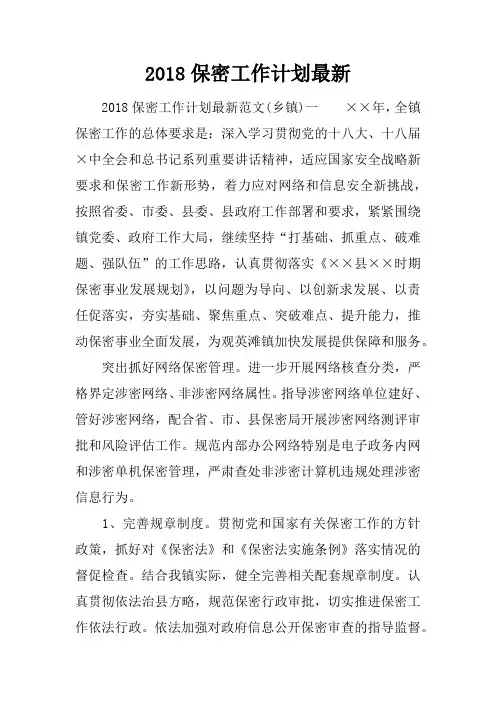 2018 保密工作计划最新

2018 保密工作计划最新范文(乡镇)一　　××年，全镇保密工作的总体要求是：深入学习贯彻党的十八大、十八届×中全会和总书记系列重要讲话精神，适应国家安全战略新要求和保密工作新形势，着力应对网络和信息安全新挑战，按照省委、市委、县委、县政府工作部署和要求，紧紧围绕镇党委、政府工作大局，继续坚持“打基础、抓重点、破难题、强队伍”的工作思路，认真贯彻落实《××县××时期保密事业发展规划》，以问题为导向、以创新求发展、以责任促落实，夯实基础、聚焦重点、突破难点、提升能力，推动保密事业全面发展，为观英滩镇加快发展提供保障和服务。

突出抓好网络保密管理。进一步开展网络核查分类，严格界定涉密网络、非涉密网络属性。指导涉密网络单位建好、管好涉密网络，配合省、市、县保密局开展涉密网络测评审批和风险评估工作。规范内部办公网络特别是电子政务内网和涉密单机保密管理，严肃查处非涉密计算机违规处理涉密信息行为。

1、完善规章制度。贯彻党和国家有关保密工作的方针政策，抓好对《保密法》和《保密法实施条例》落实情况的督促检查。结合我镇实际，健全完善相关配套规章制度。认真贯彻依法治县方略，规范保密行政审批，切实推进保密工作依法行政。依法加强对政府信息公开保密审查的指导监督。